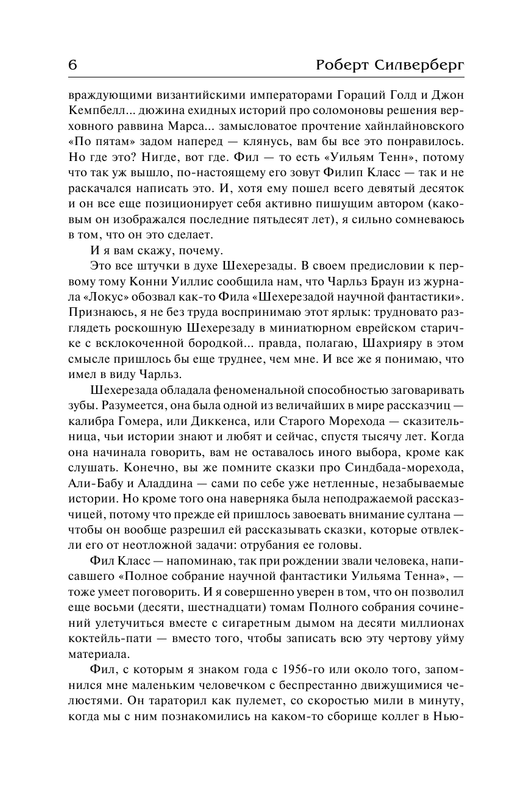 6 Роберт Силверберг

враждующими византийскими императорами Гораций Голд и Джон Кемпбелл... дюжина ехидных историй про соломоновы решения верховного раввина Марса... замысловатое прочтение хайнлайновского «По пятам» задом наперед — клянусь, вам бы все это понравилось. Но где это? Нигде, вот где. Фил — то есть «Уильям Тенн», потому что так уж вышло, по-настоящему его зовут Филип Класс — так и не раскачался написать это. И, хотя ему пошел всего девятый десяток и он все еще позиционирует себя активно пишущим автором (каковым он изображался последние пятьдесят лет), я сильно сомневаюсь в том, что он это сделает.

И я вам скажу, почему.

Это все штучки в духе Шехерезады. В своем предисловии к первому тому Конни Уиллис сообщила нам, что Чарльз Браун из журнала «Локус» обозвал как-то Фила «Шехерезадой научной фантастики». Признаюсь, я не без труда воспринимаю этот ярлык: трудновато разглядеть роскошную Шехерезаду в миниатюрном еврейском старичке с всклокоченной бородкой... правда, полагаю, Шахрияру в этом смысле пришлось бы еще труднее, чем мне. И все же я понимаю, что имел в виду Чарльз.

Шехерезада обладала феноменальной способностью заговаривать зубы. Разумеется, она была одной из величайших в мире рассказчиц — калибра Гомера, или Диккенса, или Старого Морехода — сказительница, чьи истории знают и любят и сейчас, спустя тысячу лет. Когда она начинала говорить, вам не оставалось иного выбора, кроме как слушать. Конечно, вы же помните сказки про Синдбада-морехода, Али-Бабу и Аладдина — сами по себе уже нетленные, незабываемые истории. Но кроме того она наверняка была неподражаемой рассказчицей, потому что прежде ей пришлось завоевать внимание султана — чтобы он вообще разрешил ей рассказывать сказки, которые отвлекли его от неотложной задачи: отрубания ее головы.

Фил Класс — напоминаю, так при рождении звали человека, написавшего «Полное собрание научной фантастики Уильяма Тенна», — тоже умеет поговорить. И я совершенно уверен в том, что он позволил еще восьми (десяти, шестнадцати) томам Полного собрания сочинений улетучиться вместе с сигаретным дымом на десяти миллионах коктейль-пати — вместо того, чтобы записать всю эту чертову уйму материала.

Фил, с которым я знаком года с 1956-го или около того, запомнился мне маленьким человечком с беспрестанно движущимися челюстями. Он тараторил как пулемет, со скоростью мили в минуту, когда мы с ним познакомились на каком-то сборище коллег в Нью-